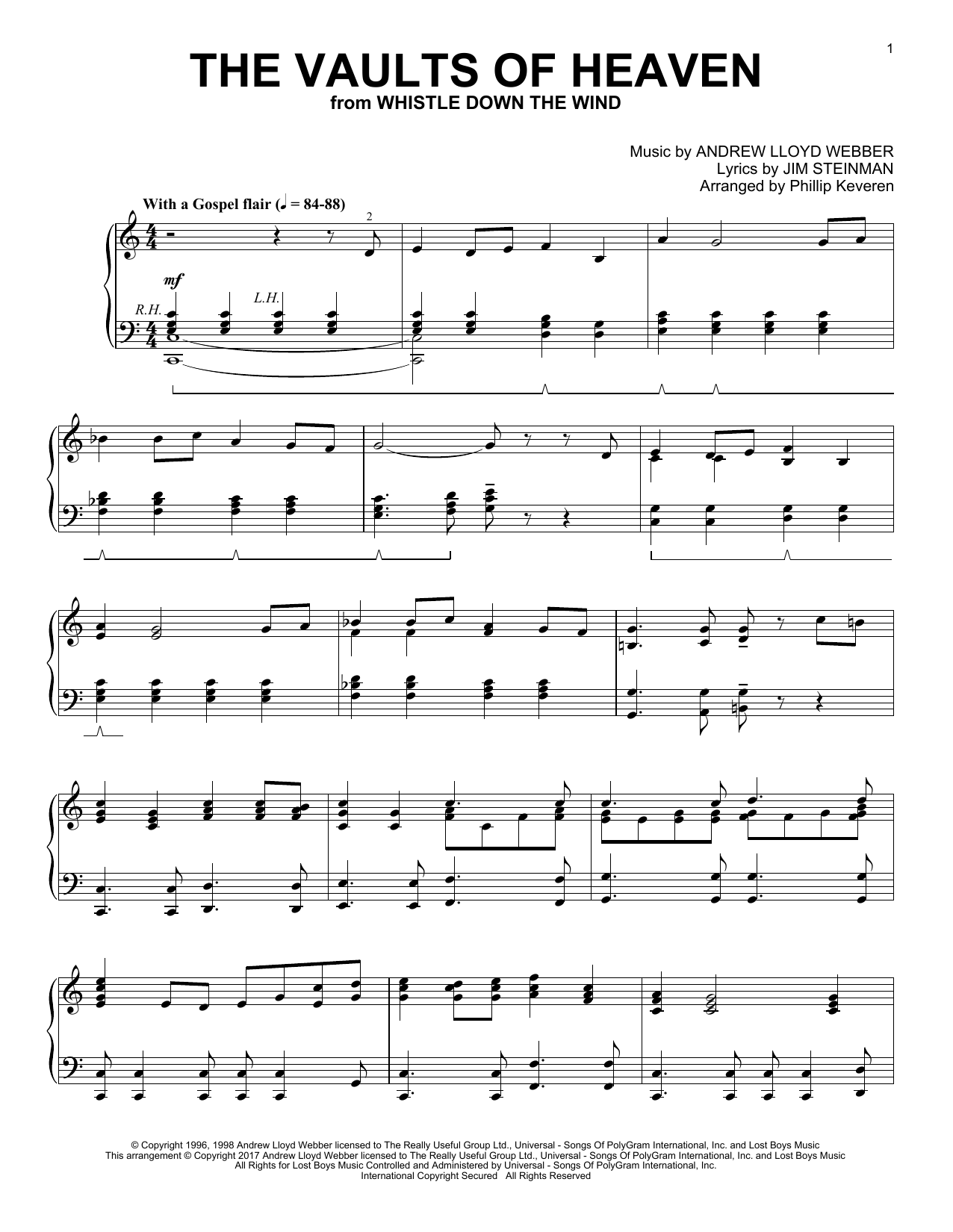 1

THE VAULTS OF HEAVEN
from WHISTLE DOWN THE WIND

Music by ANDREW LLOYD WEBBER
Lyrics by JIM STEINMAN
Arranged by Phillip Keveren

With a Gospel flair (♩ = 84-88)

2

mf

R.H.

L.H.

© Copyright 1996, 1998 Andrew Lloyd Webber licensed to The Really Useful Group Ltd., Universal - Songs Of PolyGram International, Inc. and Lost Boys Music
This arrangement © Copyright 2017 Andrew Lloyd Webber licensed to The Really Useful Group Ltd., Universal - Songs Of PolyGram International, Inc. and Lost Boys Music
All Rights for Lost Boys Music Controlled and Administered by Universal - Songs Of PolyGram International, Inc.
International Copyright Secured All Rights Reserved